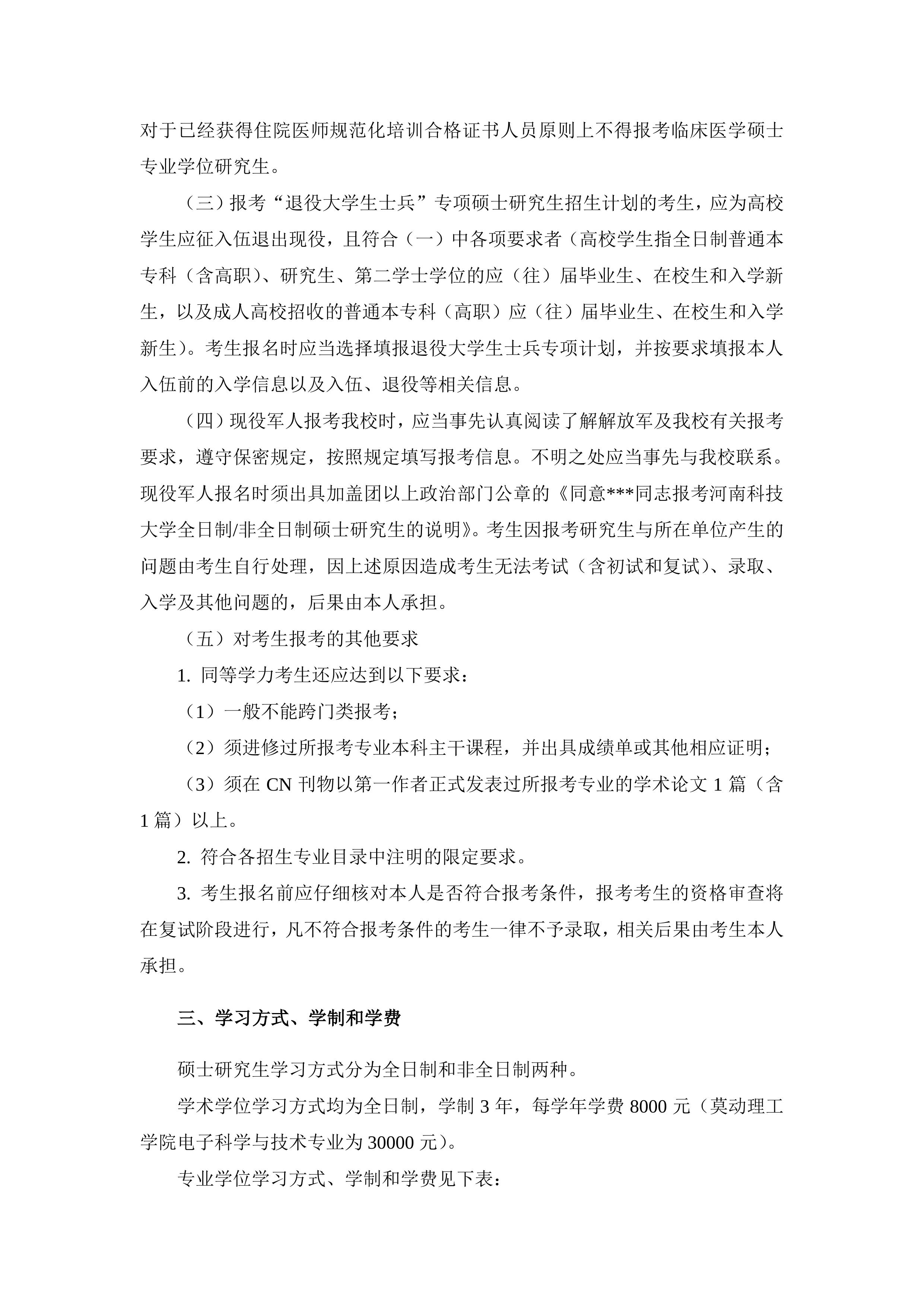 对于已经获得住院医师规范化培训合格证书人员原则上不得报考临床医学硕士专业学位研究生。

（三）报考“退役大学生士兵”专项硕士研究生招生计划的考生，应为高校学生应征入伍退出现役，且符合（一）中各项要求者（高校学生指全日制普通本专科（含高职）、研究生、第二学士学位的应（往）届毕业生、在校生和入学新生，以及成人高校招收的普通本专科（高职）应（往）届毕业生、在校生和入学新生）。考生报名时应当选择填报退役大学生士兵专项计划，并按要求填报本人入伍前的入学信息以及入伍、退役等相关信息。

（四）现役军人报考我校时，应当事先认真阅读了解解放军及我校有关报考要求，遵守保密规定，按照规定填写报考信息。不明之处应当事先与我校联系。现役军人报名时须出具加盖团以上政治部门公章的《同意***同志报考河南科技大学全日制/非全日制硕士研究生的说明》。考生因报考研究生与所在单位产生的问题由考生自行处理，因上述原因造成考生无法考试（含初试和复试）、录取、入学及其他问题的，后果由本人承担。

（五）对考生报考的其他要求

1. 同等学力考生还应达到以下要求：

（1）一般不能跨门类报考；

（2）须进修过所报考专业本科主干课程，并出具成绩单或其他相应证明；

（3）须在 CN 刊物以第一作者正式发表过所报考专业的学术论文 1 篇（含 1 篇）以上。

2. 符合各招生专业目录中注明的限定要求。

3. 考生报名前应仔细核对本人是否符合报考条件，报考考生的资格审查将在复试阶段进行，凡不符合报考条件的考生一律不予录取，相关后果由考生本人承担。

三、学习方式、学制和学费

硕士研究生学习方式分为全日制和非全日制两种。

学术学位学习方式均为全日制，学制 3 年，每学年学费 8000 元（莫动理工学院电子科学与技术专业为 30000 元）。

专业学位学习方式、学制和学费见下表：